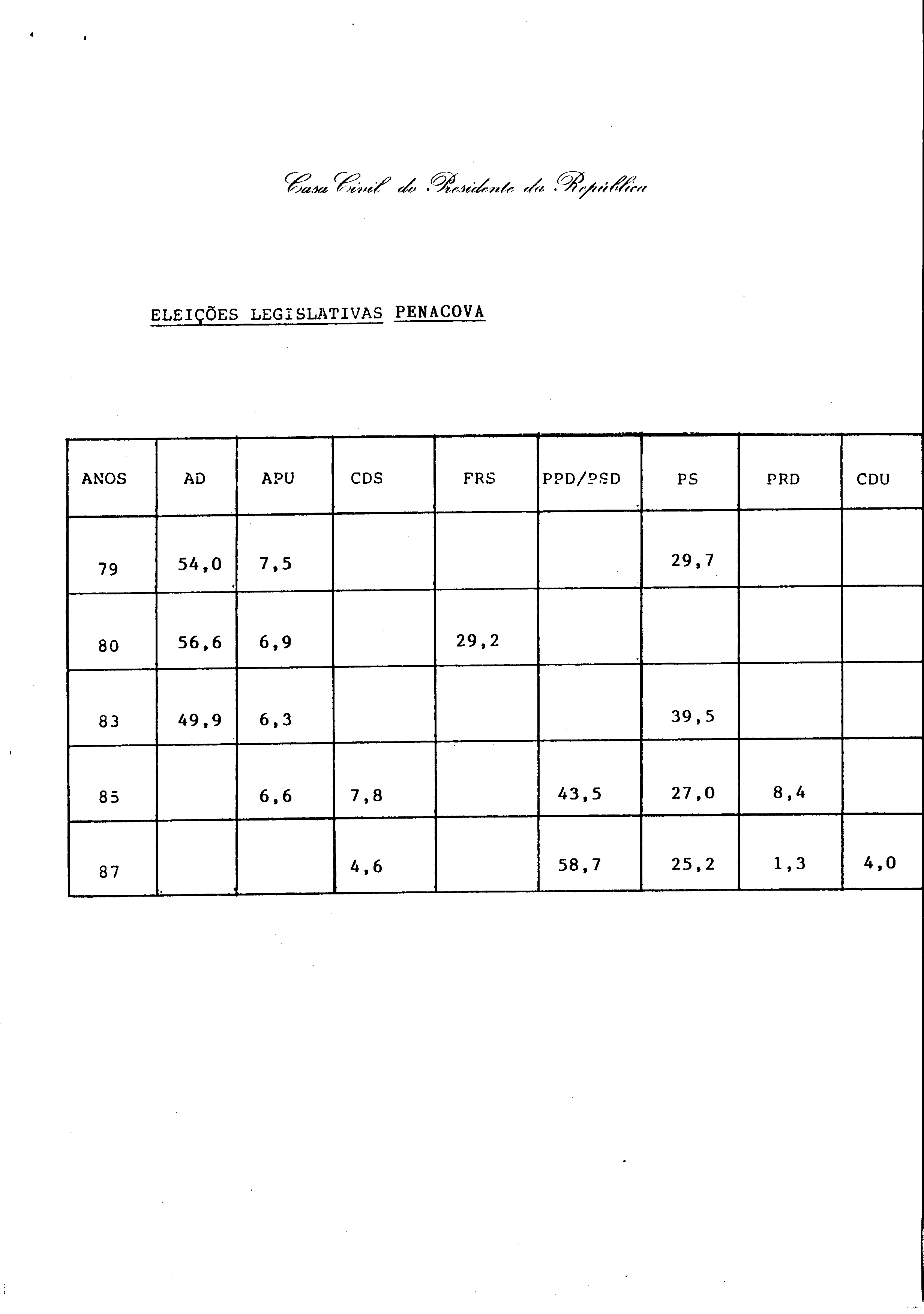 Casa Civil do Presidente da República

ELEIÇÕES LEGISLATIVAS PENACOVA

| ANOS | AD | APU | CDS | FRS | PPD/PSD | PS | PRD | CDU |
|---|---|---|---|---|---|---|---|---|
| 79 | 54,0 | 7,5 | | | | 29,7 | | |
| 80 | 56,6 | 6,9 | | 29,2 | | | | |
| 83 | 49,9 | 6,3 | | | | 39,5 | | |
| 85 | | 6,6 | 7,8 | | 43,5 | 27,0 | 8,4 | |
| 87 | | | 4,6 | | 58,7 | 25,2 | 1,3 | 4,0 |